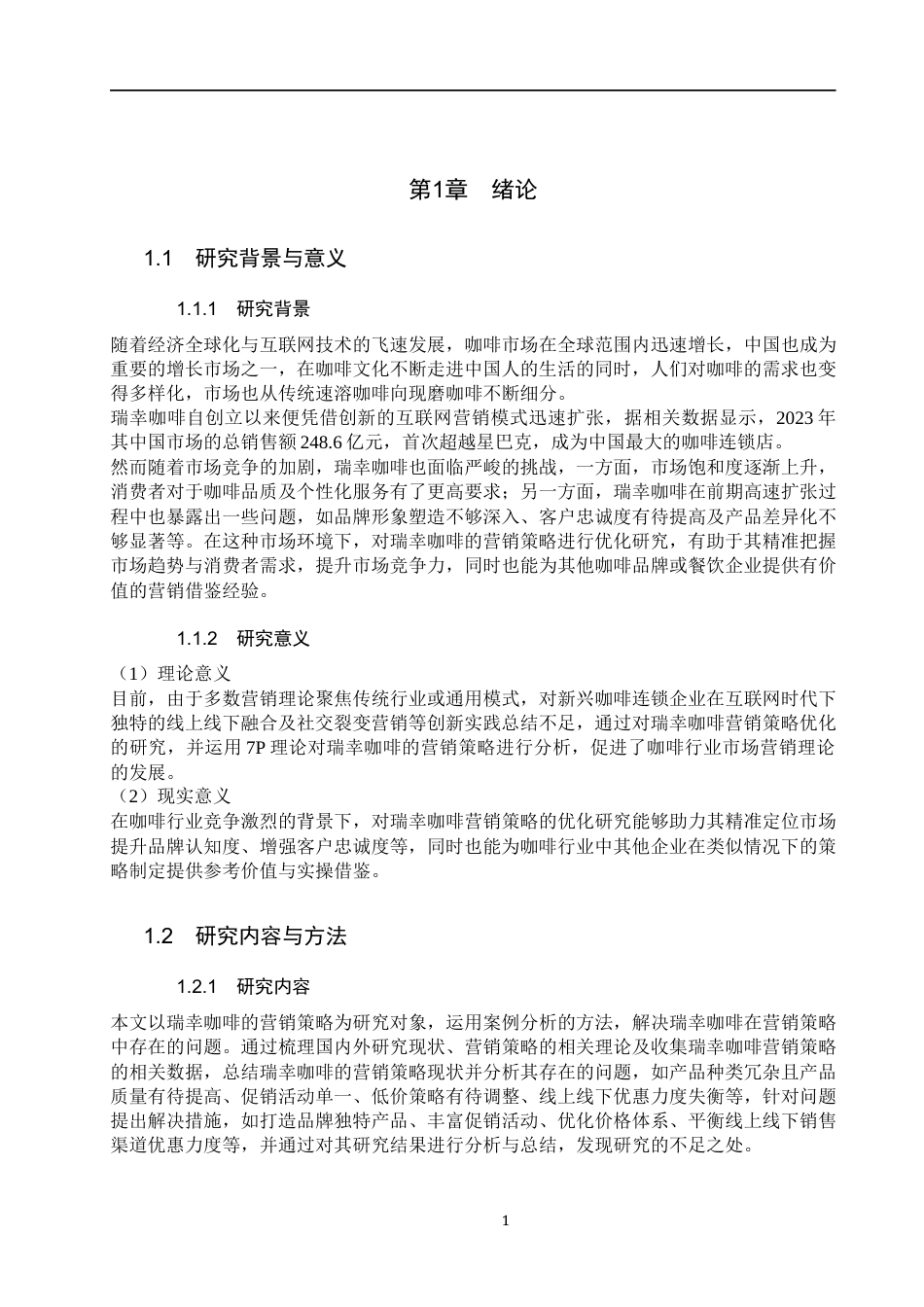 第1章　绪论

1.1　研究背景与意义

1.1.1　研究背景

随着经济全球化与互联网技术的飞速发展，咖啡市场在全球范围内迅速增长，中国也成为重要的增长市场之一，在咖啡文化不断走进中国人的生活的同时，人们对咖啡的需求也变得多样化，市场也从传统速溶咖啡向现磨咖啡不断细分。

瑞幸咖啡自创立以来便凭借创新的互联网营销模式迅速扩张，据相关数据显示，2023 年其中国市场的总销售额 248.6 亿元，首次超越星巴克，成为中国最大的咖啡连锁店。

然而随着市场竞争的加剧，瑞幸咖啡也面临严峻的挑战，一方面，市场饱和度逐渐上升，消费者对于咖啡品质及个性化服务有了更高要求；另一方面，瑞幸咖啡在前期高速扩张过程中也暴露出一些问题，如品牌形象塑造不够深入、客户忠诚度有待提高及产品差异化不够显著等。在这种市场环境下，对瑞幸咖啡的营销策略进行优化研究，有助于其精准把握市场趋势与消费者需求，提升市场竞争力，同时也能为其他咖啡品牌或餐饮企业提供有价值的营销借鉴经验。

1.1.2　研究意义

（1）理论意义

目前，由于多数营销理论聚焦传统行业或通用模式，对新兴咖啡连锁企业在互联网时代下独特的线上线下融合及社交裂变营销等创新实践总结不足，通过对瑞幸咖啡营销策略优化的研究，并运用 7P 理论对瑞幸咖啡的营销策略进行分析，促进了咖啡行业市场营销理论的发展。

（2）现实意义

在咖啡行业竞争激烈的背景下，对瑞幸咖啡营销策略的优化研究能够助力其精准定位市场提升品牌认知度、增强客户忠诚度等，同时也能为咖啡行业中其他企业在类似情况下的策略制定提供参考价值与实操借鉴。

1.2　研究内容与方法

1.2.1　研究内容

本文以瑞幸咖啡的营销策略为研究对象，运用案例分析的方法，解决瑞幸咖啡在营销策略中存在的问题。通过梳理国内外研究现状、营销策略的相关理论及收集瑞幸咖啡营销策略的相关数据，总结瑞幸咖啡的营销策略现状并分析其存在的问题，如产品种类冗杂且产品质量有待提高、促销活动单一、低价策略有待调整、线上线下优惠力度失衡等，针对问题提出解决措施，如打造品牌独特产品、丰富促销活动、优化价格体系、平衡线上线下销售渠道优惠力度等，并通过对其研究结果进行分析与总结，发现研究的不足之处。

1